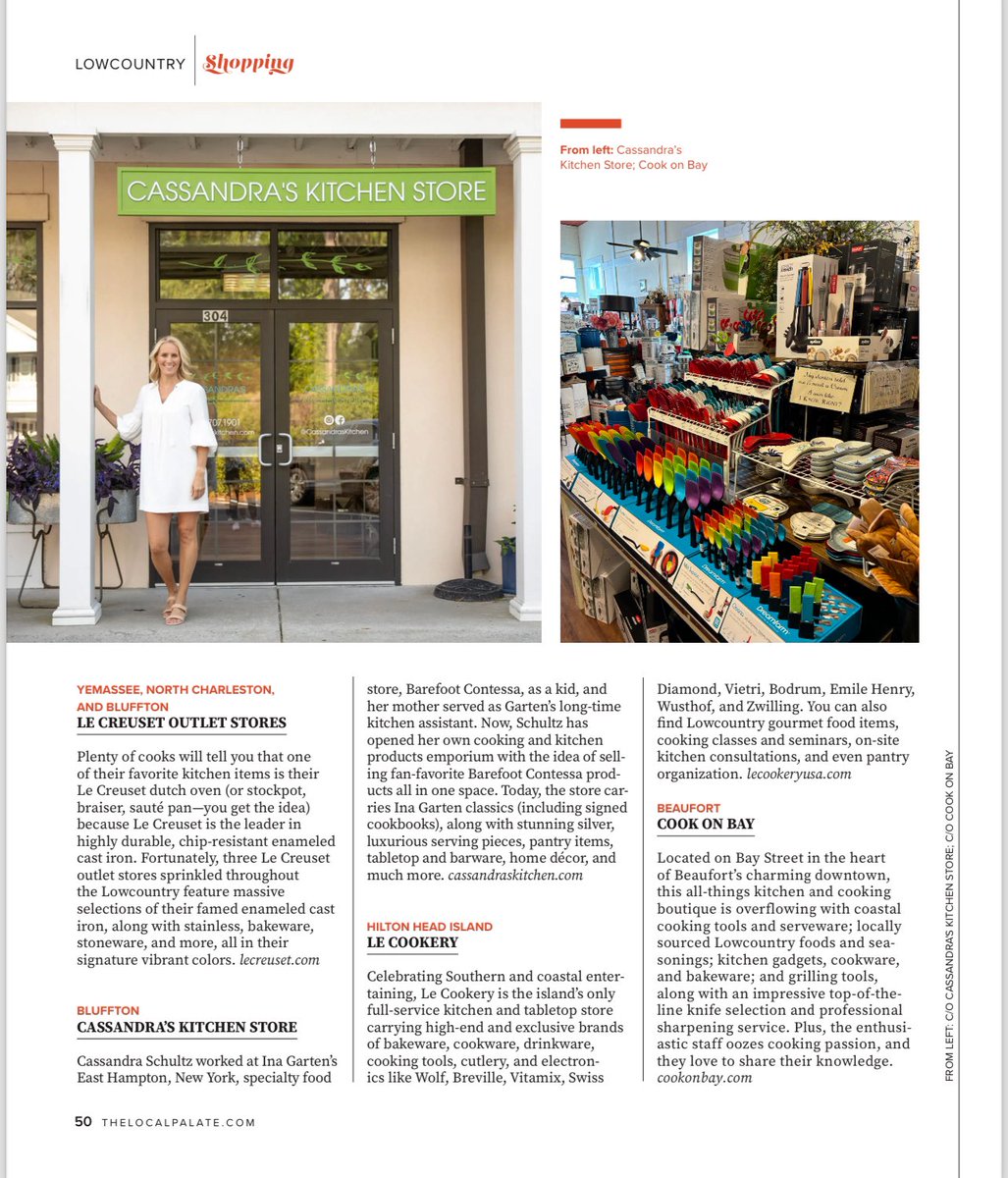 LOWCOUNTRY Shopping

CASSANDRA'S KITCHEN STORE

304

@CassandrasKitchen

From left: Cassandra's Kitchen Store; Cook on Bay

YEMASSEE, NORTH CHARLESTON, AND BLUFFTON
LE CREUSET OUTLET STORES

Plenty of cooks will tell you that one of their favorite kitchen items is their Le Creuset dutch oven (or stockpot, braiser, sauté pan—you get the idea) because Le Creuset is the leader in highly durable, chip-resistant enameled cast iron. Fortunately, three Le Creuset outlet stores sprinkled throughout the Lowcountry feature massive selections of their famed enameled cast iron, along with stainless, bakeware, stoneware, and more, all in their signature vibrant colors. lecreuset.com

BLUFFTON
CASSANDRA'S KITCHEN STORE

Cassandra Schultz worked at Ina Garten's East Hampton, New York, specialty food store, Barefoot Contessa, as a kid, and her mother served as Garten's long-time kitchen assistant. Now, Schultz has opened her own cooking and kitchen products emporium with the idea of selling fan-favorite Barefoot Contessa products all in one space. Today, the store carries Ina Garten classics (including signed cookbooks), along with stunning silver, luxurious serving pieces, pantry items, tabletop and barware, home décor, and much more. cassandraskitchen.com

HILTON HEAD ISLAND
LE COOKERY

Celebrating Southern and coastal entertaining, Le Cookery is the island's only full-service kitchen and tabletop store carrying high-end and exclusive brands of bakeware, cookware, drinkware, cooking tools, cutlery, and electronics like Wolf, Breville, Vitamix, Swiss Diamond, Vietri, Bodrum, Emile Henry, Wusthof, and Zwilling. You can also find Lowcountry gourmet food items, cooking classes and seminars, on-site kitchen consultations, and even pantry organization. lecookeryusa.com

BEAUFORT
COOK ON BAY

Located on Bay Street in the heart of Beaufort's charming downtown, this all-things kitchen and cooking boutique is overflowing with coastal cooking tools and serveware; locally sourced Lowcountry foods and seasonings; kitchen gadgets, cookware, and bakeware; and grilling tools, along with an impressive top-of-the-line knife selection and professional sharpening service. Plus, the enthusiastic staff oozes cooking passion, and they love to share their knowledge. cookonbay.com

FROM LEFT: C/O CASSANDRA'S KITCHEN STORE; C/O COOK ON BAY

50 THELOCALPALATE.COM